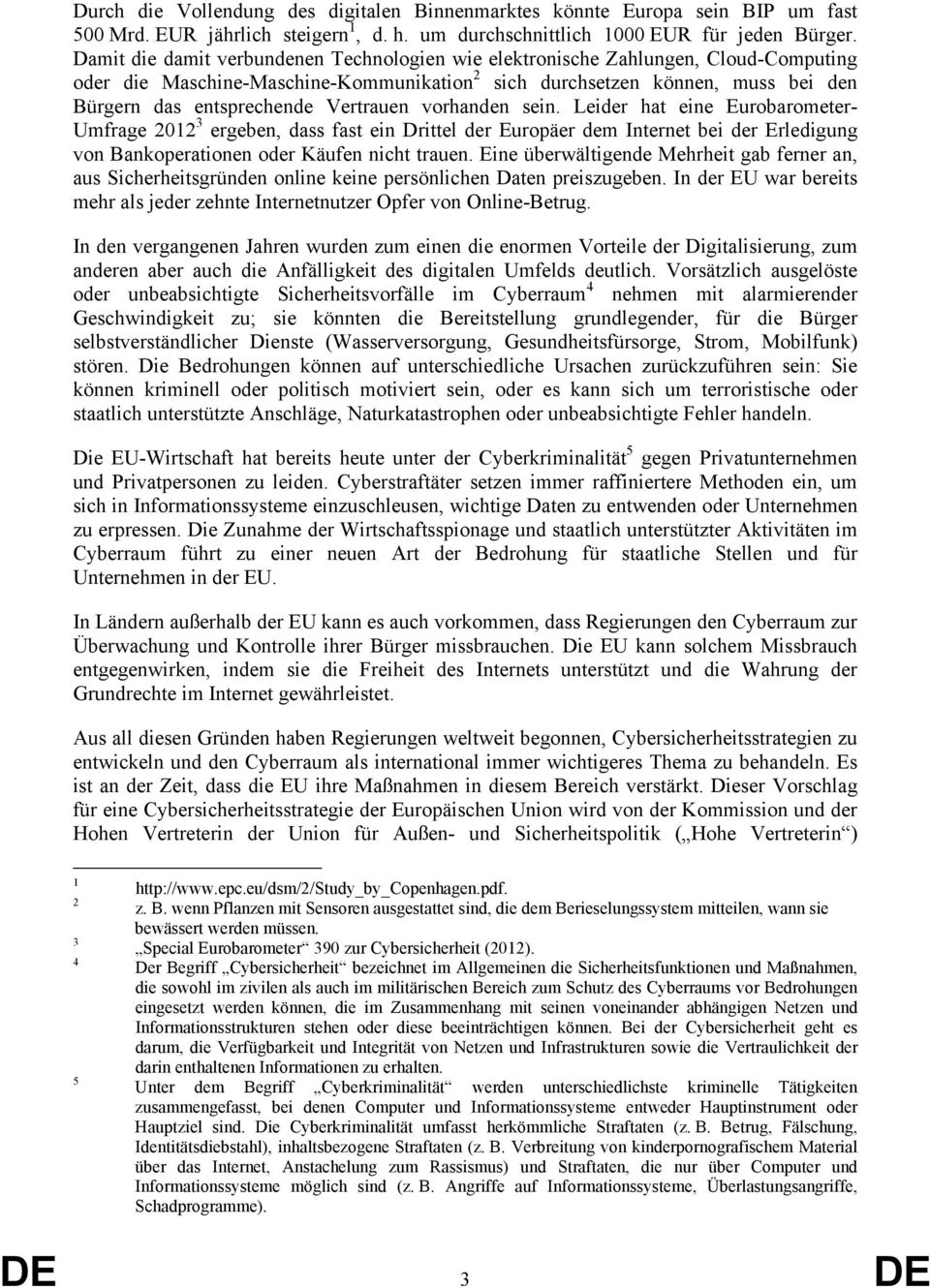 Durch die Vollendung des digitalen Binnenmarktes könnte Europa sein BIP um fast 500 Mrd. EUR jährlich steigern$^1$, d. h. um durchschnittlich 1000 EUR für jeden Bürger. Damit die damit verbundenen Technologien wie elektronische Zahlungen, Cloud-Computing oder die Maschine-Maschine-Kommunikation$^2$ sich durchsetzen können, muss bei den Bürgern das entsprechende Vertrauen vorhanden sein. Leider hat eine Eurobarometer-Umfrage 2012$^3$ ergeben, dass fast ein Drittel der Europäer dem Internet bei der Erledigung von Bankoperationen oder Käufen nicht trauen. Eine überwältigende Mehrheit gab ferner an, aus Sicherheitsgründen online keine persönlichen Daten preiszugeben. In der EU war bereits mehr als jeder zehnte Internetnutzer Opfer von Online-Betrug.

In den vergangenen Jahren wurden zum einen die enormen Vorteile der Digitalisierung, zum anderen aber auch die Anfälligkeit des digitalen Umfelds deutlich. Vorsätzlich ausgelöste oder unbeabsichtigte Sicherheitsvorfälle im Cyberraum$^4$ nehmen mit alarmierender Geschwindigkeit zu; sie könnten die Bereitstellung grundlegender, für die Bürger selbstverständlicher Dienste (Wasserversorgung, Gesundheitsfürsorge, Strom, Mobilfunk) stören. Die Bedrohungen können auf unterschiedliche Ursachen zurückzuführen sein: Sie können kriminell oder politisch motiviert sein, oder es kann sich um terroristische oder staatlich unterstützte Anschläge, Naturkatastrophen oder unbeabsichtigte Fehler handeln.

Die EU-Wirtschaft hat bereits heute unter der Cyberkriminalität$^5$ gegen Privatunternehmen und Privatpersonen zu leiden. Cyberstraftäter setzen immer raffiniertere Methoden ein, um sich in Informationssysteme einzuschleusen, wichtige Daten zu entwenden oder Unternehmen zu erpressen. Die Zunahme der Wirtschaftsspionage und staatlich unterstützter Aktivitäten im Cyberraum führt zu einer neuen Art der Bedrohung für staatliche Stellen und für Unternehmen in der EU.

In Ländern außerhalb der EU kann es auch vorkommen, dass Regierungen den Cyberraum zur Überwachung und Kontrolle ihrer Bürger missbrauchen. Die EU kann solchem Missbrauch entgegenwirken, indem sie die Freiheit des Internets unterstützt und die Wahrung der Grundrechte im Internet gewährleistet.

Aus all diesen Gründen haben Regierungen weltweit begonnen, Cybersicherheitsstrategien zu entwickeln und den Cyberraum als international immer wichtigeres Thema zu behandeln. Es ist an der Zeit, dass die EU ihre Maßnahmen in diesem Bereich verstärkt. Dieser Vorschlag für eine Cybersicherheitsstrategie der Europäischen Union wird von der Kommission und der Hohen Vertreterin der Union für Außen- und Sicherheitspolitik („Hohe Vertreterin“)

1 http://www.epc.eu/dsm/2/Study_by_Copenhagen.pdf.
2 z. B. wenn Pflanzen mit Sensoren ausgestattet sind, die dem Berieselungssystem mitteilen, wann sie bewässert werden müssen.
3 „Special Eurobarometer“ 390 zur Cybersicherheit (2012).
4 Der Begriff „Cybersicherheit“ bezeichnet im Allgemeinen die Sicherheitsfunktionen und Maßnahmen, die sowohl im zivilen als auch im militärischen Bereich zum Schutz des Cyberraums vor Bedrohungen eingesetzt werden können, die im Zusammenhang mit seinen voneinander abhängigen Netzen und Informationsstrukturen stehen oder diese beeinträchtigen können. Bei der Cybersicherheit geht es darum, die Verfügbarkeit und Integrität von Netzen und Infrastrukturen sowie die Vertraulichkeit der darin enthaltenen Informationen zu erhalten.
5 Unter dem Begriff „Cyberkriminalität“ werden unterschiedlichste kriminelle Tätigkeiten zusammengefasst, bei denen Computer und Informationssysteme entweder Hauptinstrument oder Hauptziel sind. Die Cyberkriminalität umfasst herkömmliche Straftaten (z. B. Betrug, Fälschung, Identitätsdiebstahl), inhaltsbezogene Straftaten (z. B. Verbreitung von kinderpornografischem Material über das Internet, Anstachelung zum Rassismus) und Straftaten, die nur über Computer und Informationssysteme möglich sind (z. B. Angriffe auf Informationssysteme, Überlastungsangriffe, Schadprogramme).

DE 3 DE